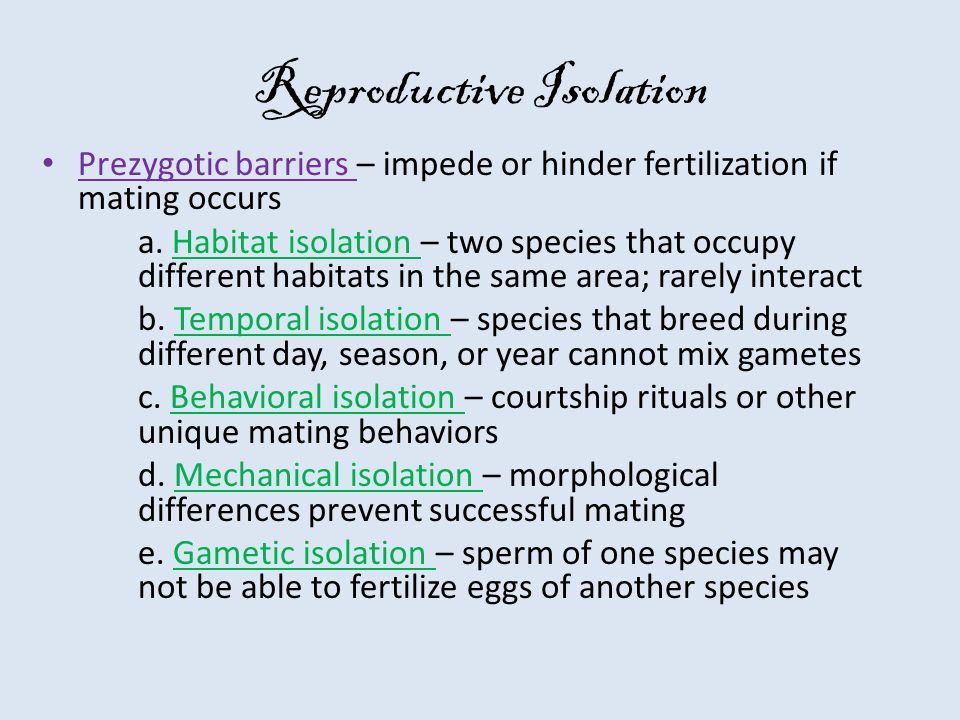 Reproductive Isolation

• Prezygotic barriers – impede or hinder fertilization if mating occurs

a. Habitat isolation – two species that occupy different habitats in the same area; rarely interact

b. Temporal isolation – species that breed during different day, season, or year cannot mix gametes

c. Behavioral isolation – courtship rituals or other unique mating behaviors

d. Mechanical isolation – morphological differences prevent successful mating

e. Gametic isolation – sperm of one species may not be able to fertilize eggs of another species